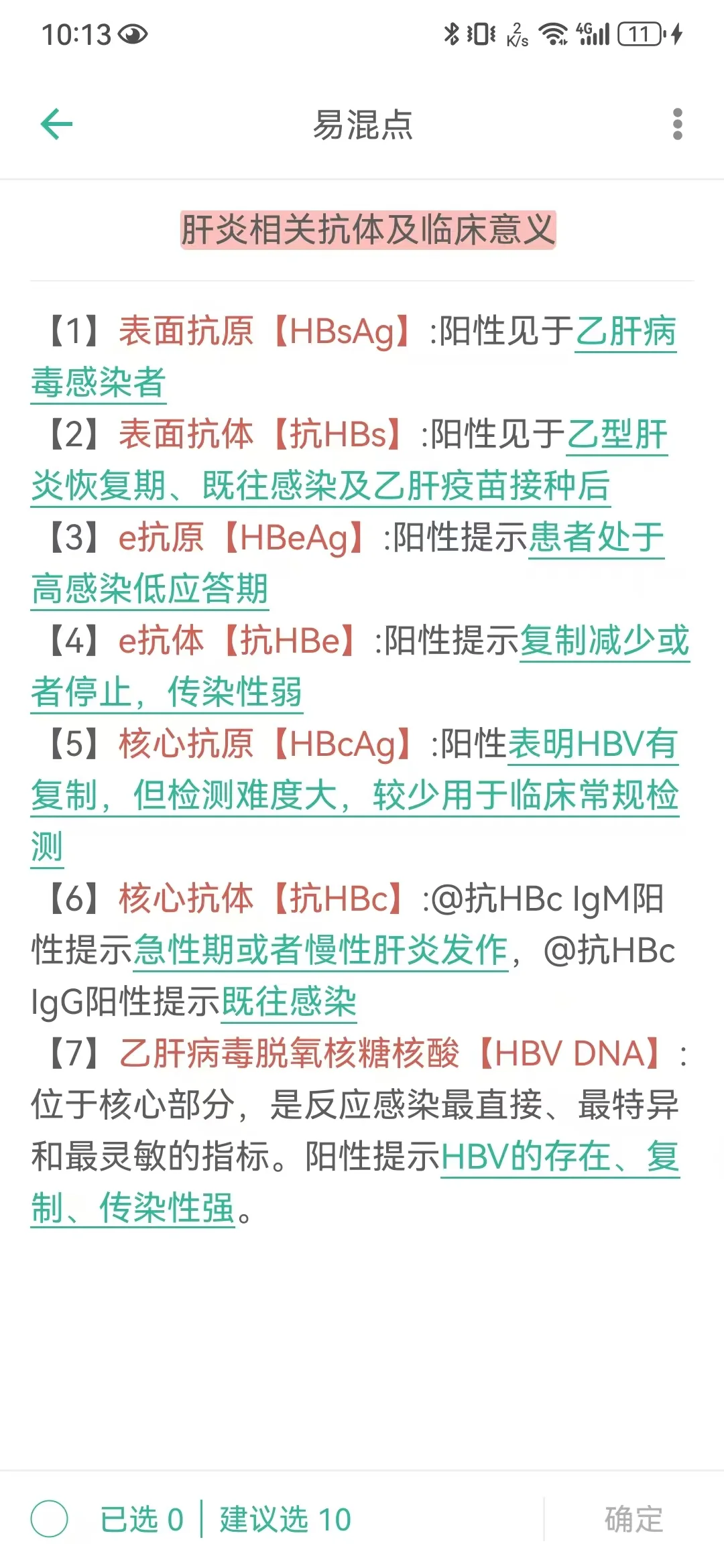 10:13 2 K/s 4G 11

易混点

肝炎相关抗体及临床意义

【1】表面抗原【HBsAg】:阳性见于乙肝病毒感染者

【2】表面抗体【抗HBs】:阳性见于乙型肝炎恢复期、既往感染及乙肝疫苗接种后

【3】e抗原【HBeAg】:阳性提示患者处于高感染低应答期

【4】e抗体【抗HBe】:阳性提示复制减少或者停止，传染性弱

【5】核心抗原【HBcAg】:阳性表明HBV有复制，但检测难度大，较少用于临床常规检测

【6】核心抗体【抗HBc】:@抗HBc IgM阳性提示急性期或者慢性肝炎发作，@抗HBc IgG阳性提示既往感染

【7】乙肝病毒脱氧核糖核酸【HBV DNA】:位于核心部分，是反应感染最直接、最特异和最灵敏的指标。阳性提示HBV的存在、复制、传染性强。

已选 0 | 建议选 10

确定